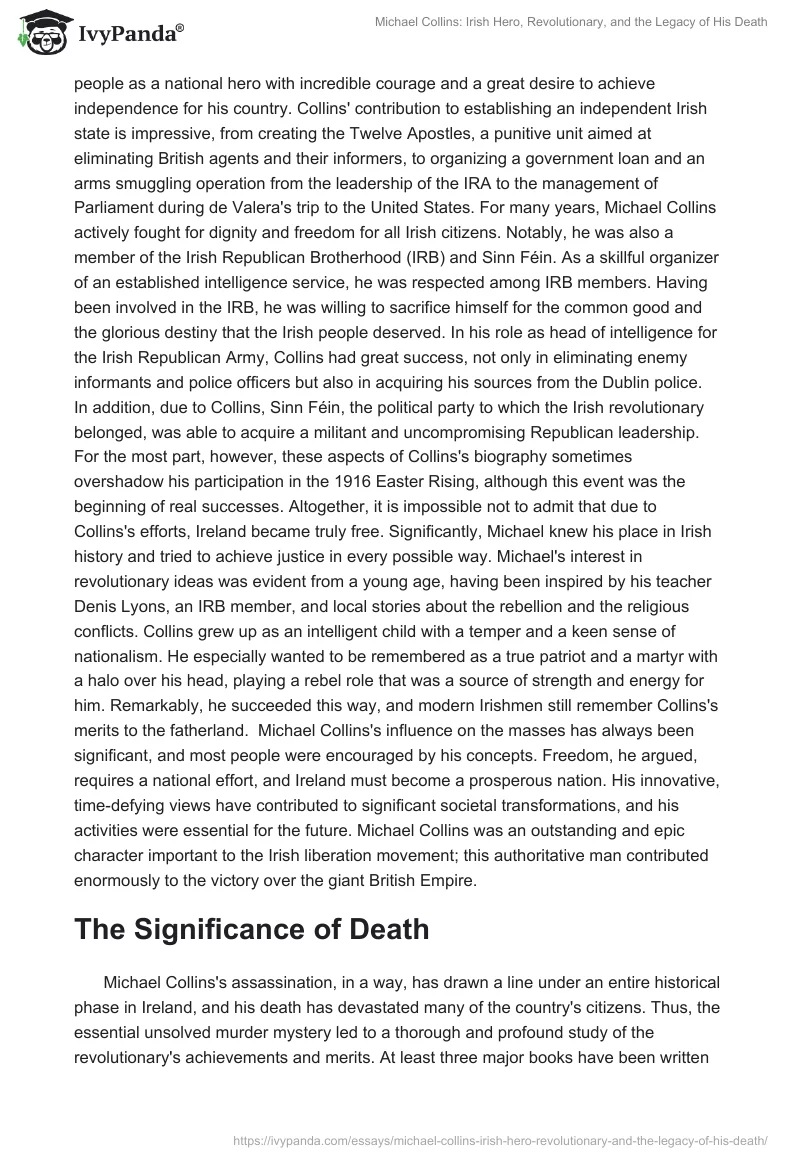 IvyPanda®

Michael Collins: Irish Hero, Revolutionary, and the Legacy of His Death

people as a national hero with incredible courage and a great desire to achieve independence for his country. Collins' contribution to establishing an independent Irish state is impressive, from creating the Twelve Apostles, a punitive unit aimed at eliminating British agents and their informers, to organizing a government loan and an arms smuggling operation from the leadership of the IRA to the management of Parliament during de Valera's trip to the United States. For many years, Michael Collins actively fought for dignity and freedom for all Irish citizens. Notably, he was also a member of the Irish Republican Brotherhood (IRB) and Sinn Féin. As a skillful organizer of an established intelligence service, he was respected among IRB members. Having been involved in the IRB, he was willing to sacrifice himself for the common good and the glorious destiny that the Irish people deserved. In his role as head of intelligence for the Irish Republican Army, Collins had great success, not only in eliminating enemy informants and police officers but also in acquiring his sources from the Dublin police. In addition, due to Collins, Sinn Féin, the political party to which the Irish revolutionary belonged, was able to acquire a militant and uncompromising Republican leadership. For the most part, however, these aspects of Collins's biography sometimes overshadow his participation in the 1916 Easter Rising, although this event was the beginning of real successes. Altogether, it is impossible not to admit that due to Collins's efforts, Ireland became truly free. Significantly, Michael knew his place in Irish history and tried to achieve justice in every possible way. Michael's interest in revolutionary ideas was evident from a young age, having been inspired by his teacher Denis Lyons, an IRB member, and local stories about the rebellion and the religious conflicts. Collins grew up as an intelligent child with a temper and a keen sense of nationalism. He especially wanted to be remembered as a true patriot and a martyr with a halo over his head, playing a rebel role that was a source of strength and energy for him. Remarkably, he succeeded this way, and modern Irishmen still remember Collins's merits to the fatherland. Michael Collins's influence on the masses has always been significant, and most people were encouraged by his concepts. Freedom, he argued, requires a national effort, and Ireland must become a prosperous nation. His innovative, time-defying views have contributed to significant societal transformations, and his activities were essential for the future. Michael Collins was an outstanding and epic character important to the Irish liberation movement; this authoritative man contributed enormously to the victory over the giant British Empire.

The Significance of Death

Michael Collins's assassination, in a way, has drawn a line under an entire historical phase in Ireland, and his death has devastated many of the country's citizens. Thus, the essential unsolved murder mystery led to a thorough and profound study of the revolutionary's achievements and merits. At least three major books have been written

https://ivypanda.com/essays/michael-collins-irish-hero-revolutionary-and-the-legacy-of-his-death/